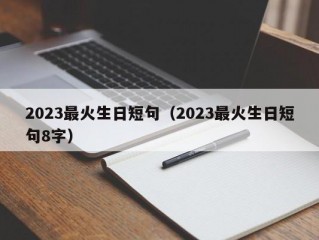 2023最火生日短句（2023最火生日短句8字）